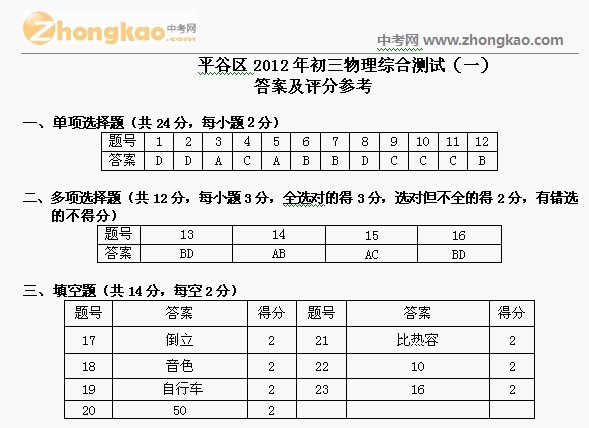 Zhongkao 中考网 .com

中考网 www.zhongkao.com

平谷区 2012 年初三物理综合测试（一）
答案及评分参考

一、单项选择题（共 24 分，每小题 2 分）

| 题号 | 1 | 2 | 3 | 4 | 5 | 6 | 7 | 8 | 9 | 10 | 11 | 12 |
|---|---|---|---|---|---|---|---|---|---|---|---|---|
| 答案 | D | D | A | C | A | B | B | D | C | C | C | B |

二、多项选择题（共 12 分，每小题 3 分，全选对的得 3 分，选对但不全的得 2 分，有错选的不得分）

| 题号 | 13 | 14 | 15 | 16 |
|---|---|---|---|---|
| 答案 | BD | AB | AC | BD |

三、填空题（共 14 分，每空 2 分）

| 题号 | 答案 | 得分 | 题号 | 答案 | 得分 |
|---|---|---|---|---|---|
| 17 | 倒立 | 2 | 21 | 比热容 | 2 |
| 18 | 音色 | 2 | 22 | 10 | 2 |
| 19 | 自行车 | 2 | 23 | 16 | 2 |
| 20 | 50 | 2 | | | |